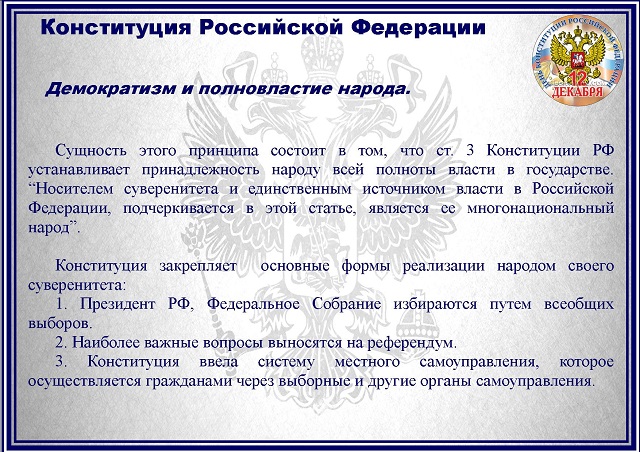 Конституция Российской Федерации

ДЕНЬ КОНСТИТУЦИИ РОССИЙСКОЙ ФЕДЕРАЦИИ
12
ДЕКАБРЯ

Демократизм и полновластие народа.

Сущность этого принципа состоит в том, что ст. 3 Конституции РФ устанавливает принадлежность народу всей полноты власти в государстве. “Носителем суверенитета и единственным источником власти в Российской Федерации, подчеркивается в этой статье, является ее многонациональный народ”.

Конституция закрепляет основные формы реализации народом своего суверенитета:

1. Президент РФ, Федеральное Собрание избираются путем всеобщих выборов.

2. Наиболее важные вопросы выносятся на референдум.

3. Конституция ввела систему местного самоуправления, которое осуществляется гражданами через выборные и другие органы самоуправления.